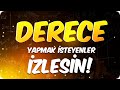 DERECE
YAPMAK İSTEYENLER
İZLESİN!